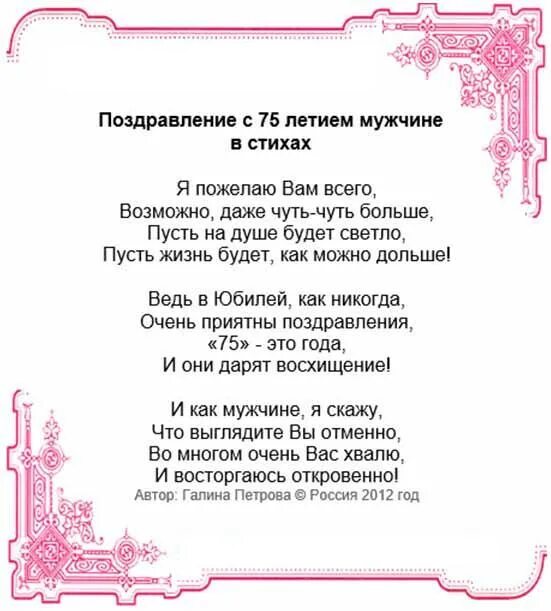 Поздравление с 75 летием мужчине в стихах

Я пожелаю Вам всего,
Возможно, даже чуть-чуть больше,
Пусть на душе будет светло,
Пусть жизнь будет, как можно дольше!

Ведь в Юбилей, как никогда,
Очень приятны поздравления,
«75» - это года,
И они дарят восхищение!

И как мужчине, я скажу,
Что выглядите Вы отменно,
Во многом очень Вас хвалю,
И восторгаюсь откровенно!
Автор: Галина Петрова © Россия 2012 год